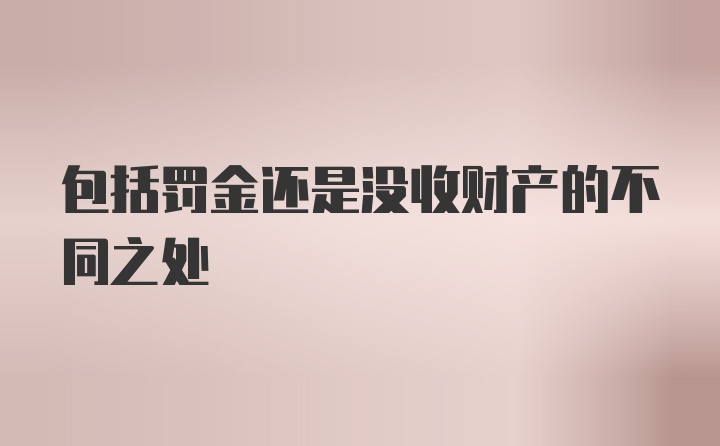 包括罚金还是没收财产的不同之处